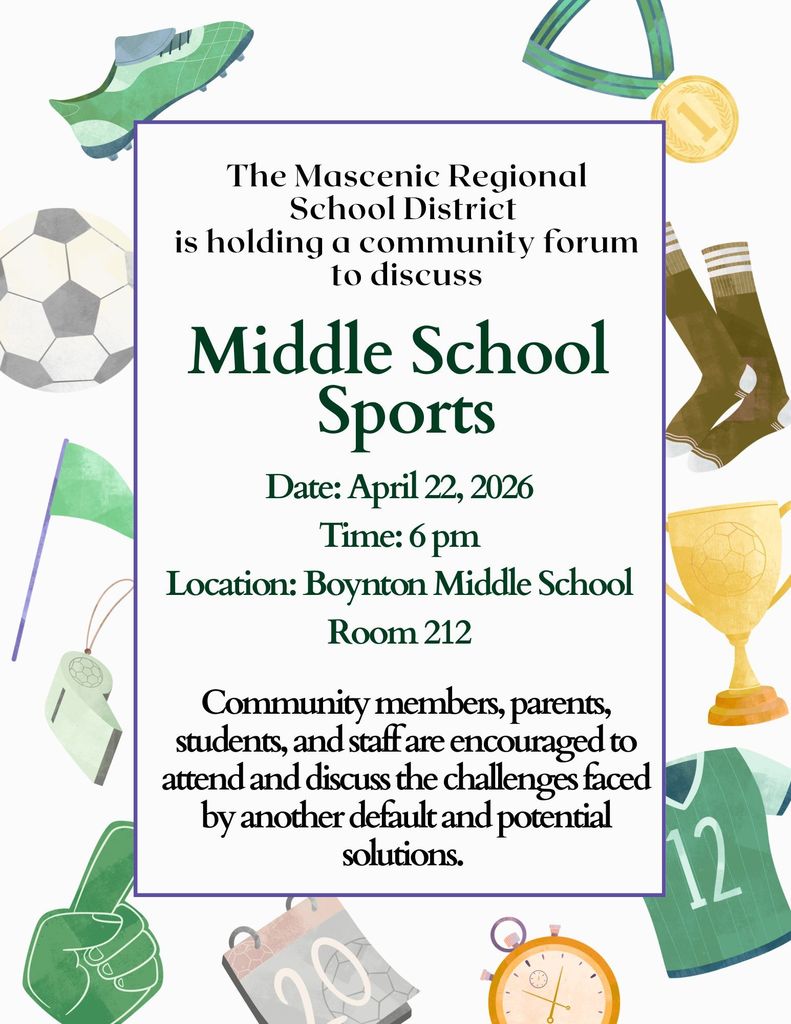 1

The Mascenic Regional School District is holding a community forum to discuss

Middle School Sports

Date: April 22, 2026

Time: 6 pm

Location: Boynton Middle School Room 212

Community members, parents, students, and staff are encouraged to attend and discuss the challenges faced by another default and potential solutions.

12

20